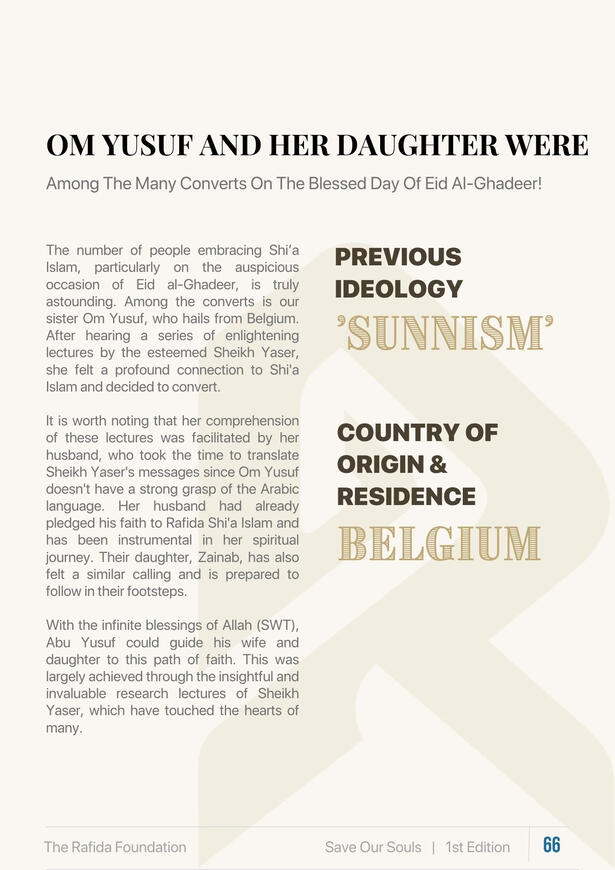 OM YUSUF AND HER DAUGHTER WERE

Among The Many Converts On The Blessed Day Of Eid Al-Ghadeer!

The number of people embracing Shi'a Islam, particularly on the auspicious occasion of Eid al-Ghadeer, is truly astounding. Among the converts is our sister Om Yusuf, who hails from Belgium. After hearing a series of enlightening lectures by the esteemed Sheikh Yaser, she felt a profound connection to Shi'a Islam and decided to convert.

It is worth noting that her comprehension of these lectures was facilitated by her husband, who took the time to translate Sheikh Yaser's messages since Om Yusuf doesn't have a strong grasp of the Arabic language. Her husband had already pledged his faith to Rafida Shi'a Islam and has been instrumental in her spiritual journey. Their daughter, Zainab, has also felt a similar calling and is prepared to follow in their footsteps.

With the infinite blessings of Allah (SWT), Abu Yusuf could guide his wife and daughter to this path of faith. This was largely achieved through the insightful and invaluable research lectures of Sheikh Yaser, which have touched the hearts of many.

PREVIOUS IDEOLOGY

'SUNNISM'

COUNTRY OF ORIGIN & RESIDENCE

BELGIUM

The Rafida Foundation

Save Our Souls | 1st Edition

66